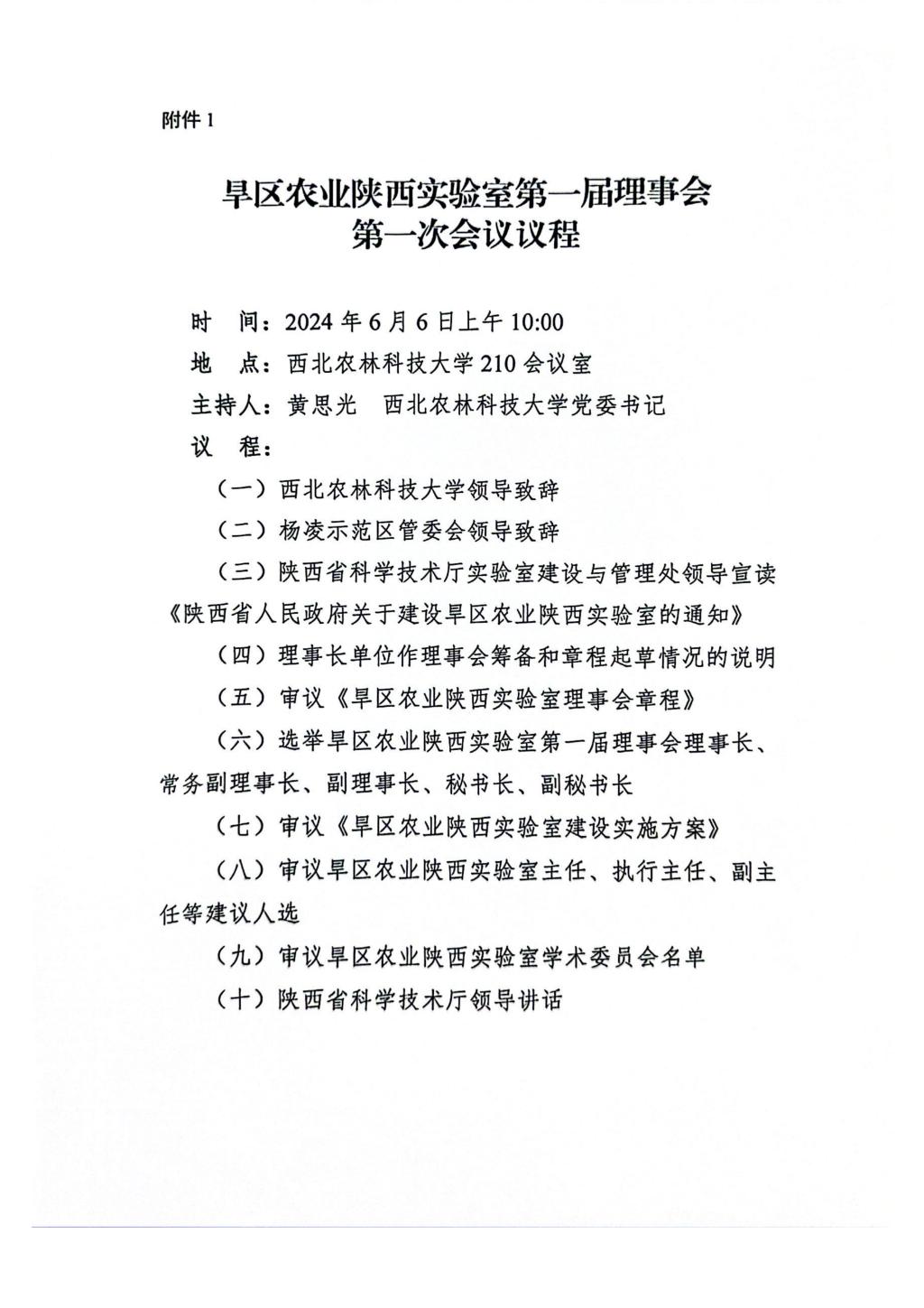 附件 1

旱区农业陕西实验室第一届理事会
第一次会议议程

时　间：2024 年 6 月 6 日上午 10:00

地　点：西北农林科技大学 210 会议室

主持人：黄思光　西北农林科技大学党委书记

议　程：

（一）西北农林科技大学领导致辞

（二）杨凌示范区管委会领导致辞

（三）陕西省科学技术厅实验室建设与管理处领导宣读《陕西省人民政府关于建设旱区农业陕西实验室的通知》

（四）理事长单位作理事会筹备和章程起草情况的说明

（五）审议《旱区农业陕西实验室理事会章程》

（六）选举旱区农业陕西实验室第一届理事会理事长、常务副理事长、副理事长、秘书长、副秘书长

（七）审议《旱区农业陕西实验室建设实施方案》

（八）审议旱区农业陕西实验室主任、执行主任、副主任等建议人选

（九）审议旱区农业陕西实验室学术委员会名单

（十）陕西省科学技术厅领导讲话